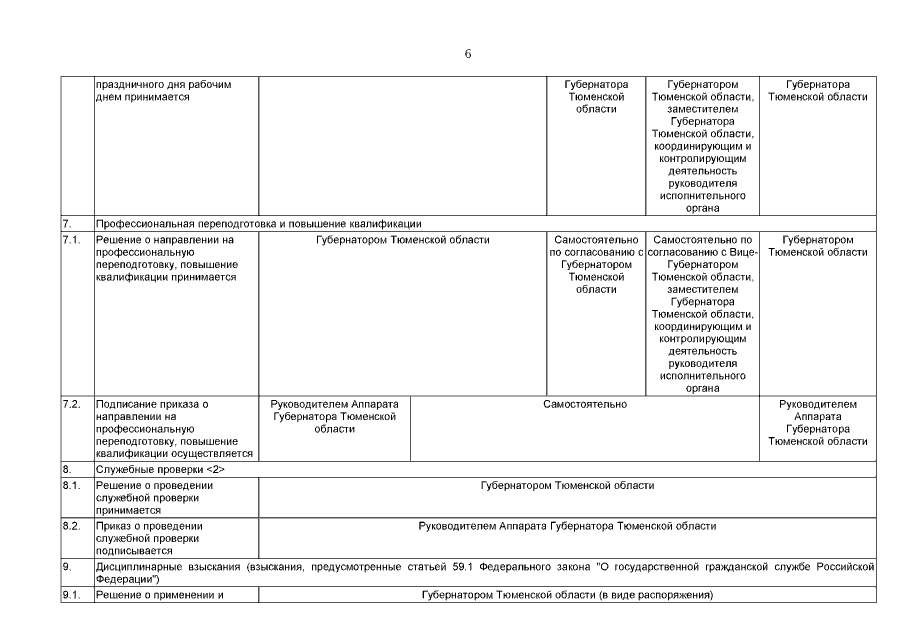 6

| | праздничного дня рабочим днем принимается | | | Губернатора Тюменской области | Губернатором Тюменской области, заместителем Губернатора Тюменской области, координирующим и контролирующим деятельность руководителя исполнительного органа | Губернатора Тюменской области |
|---|---|---|---|---|---|---|
| 7. | Профессиональная переподготовка и повышение квалификации | | | | | |
| 7.1. | Решение о направлении на профессиональную переподготовку, повышение квалификации принимается | Губернатором Тюменской области | | Самостоятельно по согласованию с Губернатором Тюменской области | Самостоятельно по согласованию с Вице-Губернатором Тюменской области, заместителем Губернатора Тюменской области, координирующим и контролирующим деятельность руководителя исполнительного органа | Губернатором Тюменской области |
| 7.2. | Подписание приказа о направлении на профессиональную переподготовку, повышение квалификации осуществляется | Руководителем Аппарата Губернатора Тюменской области | Самостоятельно | | | Руководителем Аппарата Губернатора Тюменской области |
| 8. | Служебные проверки <2> | | | | | |
| 8.1. | Решение о проведении служебной проверки принимается | Губернатором Тюменской области | | | | |
| 8.2. | Приказ о проведении служебной проверки подписывается | Руководителем Аппарата Губернатора Тюменской области | | | | |
| 9. | Дисциплинарные взыскания (взыскания, предусмотренные статьей 59.1 Федерального закона "О государственной гражданской службе Российской Федерации") | | | | | |
| 9.1. | Решение о применении и | Губернатором Тюменской области (в виде распоряжения) | | | | |